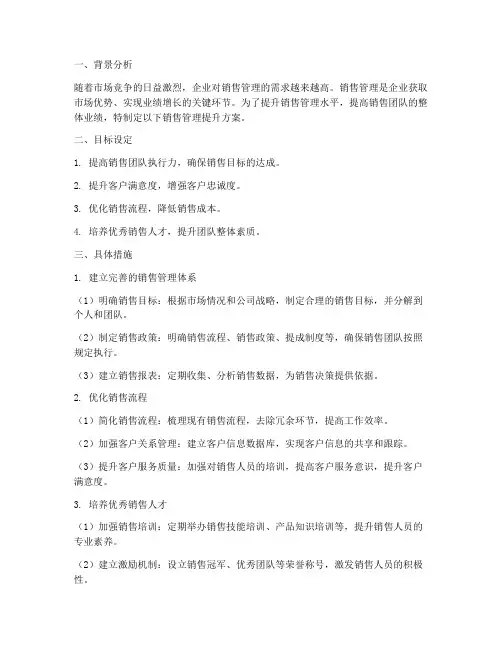 一、背景分析

随着市场竞争的日益激烈，企业对销售管理的需求越来越高。销售管理是企业获取市场优势、实现业绩增长的关键环节。为了提升销售管理水平，提高销售团队的整体业绩，特制定以下销售管理提升方案。

二、目标设定

1. 提高销售团队执行力，确保销售目标的达成。

2. 提升客户满意度，增强客户忠诚度。

3. 优化销售流程，降低销售成本。

4. 培养优秀销售人才，提升团队整体素质。

三、具体措施

1. 建立完善的销售管理体系

（1）明确销售目标：根据市场情况和公司战略，制定合理的销售目标，并分解到个人和团队。

（2）制定销售政策：明确销售流程、销售政策、提成制度等，确保销售团队按照规定执行。

（3）建立销售报表：定期收集、分析销售数据，为销售决策提供依据。

2. 优化销售流程

（1）简化销售流程：梳理现有销售流程，去除冗余环节，提高工作效率。

（2）加强客户关系管理：建立客户信息数据库，实现客户信息的共享和跟踪。

（3）提升客户服务质量：加强对销售人员的培训，提高客户服务意识，提升客户满意度。

3. 培养优秀销售人才

（1）加强销售培训：定期举办销售技能培训、产品知识培训等，提升销售人员的专业素养。

（2）建立激励机制：设立销售冠军、优秀团队等荣誉称号，激发销售人员的积极性。